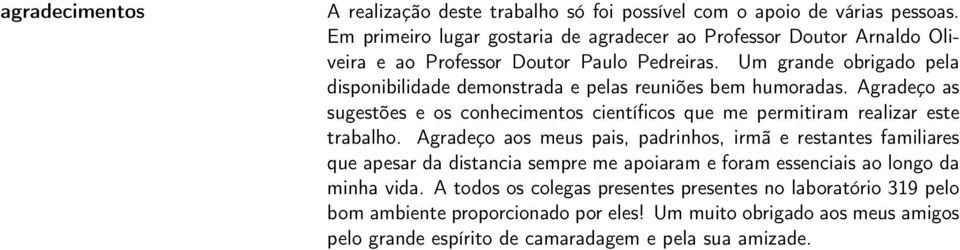 agradecimentos

A realização deste trabalho só foi possível com o apoio de várias pessoas. Em primeiro lugar gostaria de agradecer ao Professor Doutor Arnaldo Oliveira e ao Professor Doutor Paulo Pedreiras. Um grande obrigado pela disponibilidade demonstrada e pelas reuniões bem humoradas. Agradeço as sugestões e os conhecimentos científicos que me permitiram realizar este trabalho. Agradeço aos meus pais, padrinhos, irmã e restantes familiares que apesar da distancia sempre me apoiaram e foram essenciais ao longo da minha vida. A todos os colegas presentes presentes no laboratório 319 pelo bom ambiente proporcionado por eles! Um muito obrigado aos meus amigos pelo grande espírito de camaradagem e pela sua amizade.